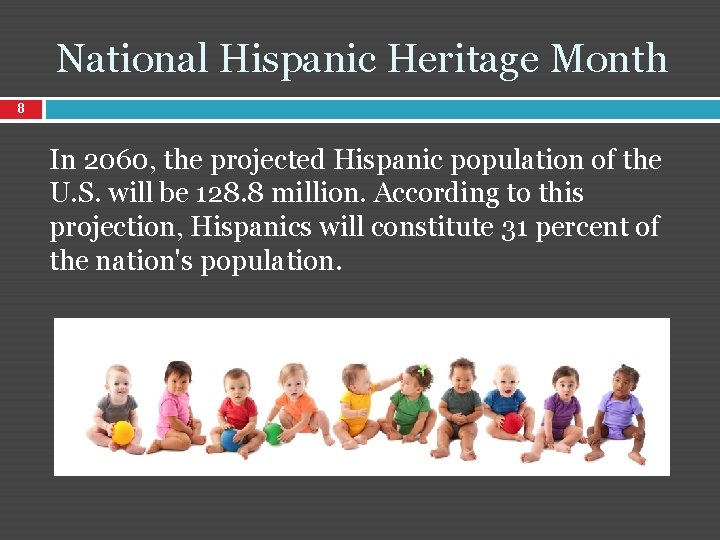 National Hispanic Heritage Month

8

In 2060, the projected Hispanic population of the U.S. will be 128.8 million. According to this projection, Hispanics will constitute 31 percent of the nation's population.